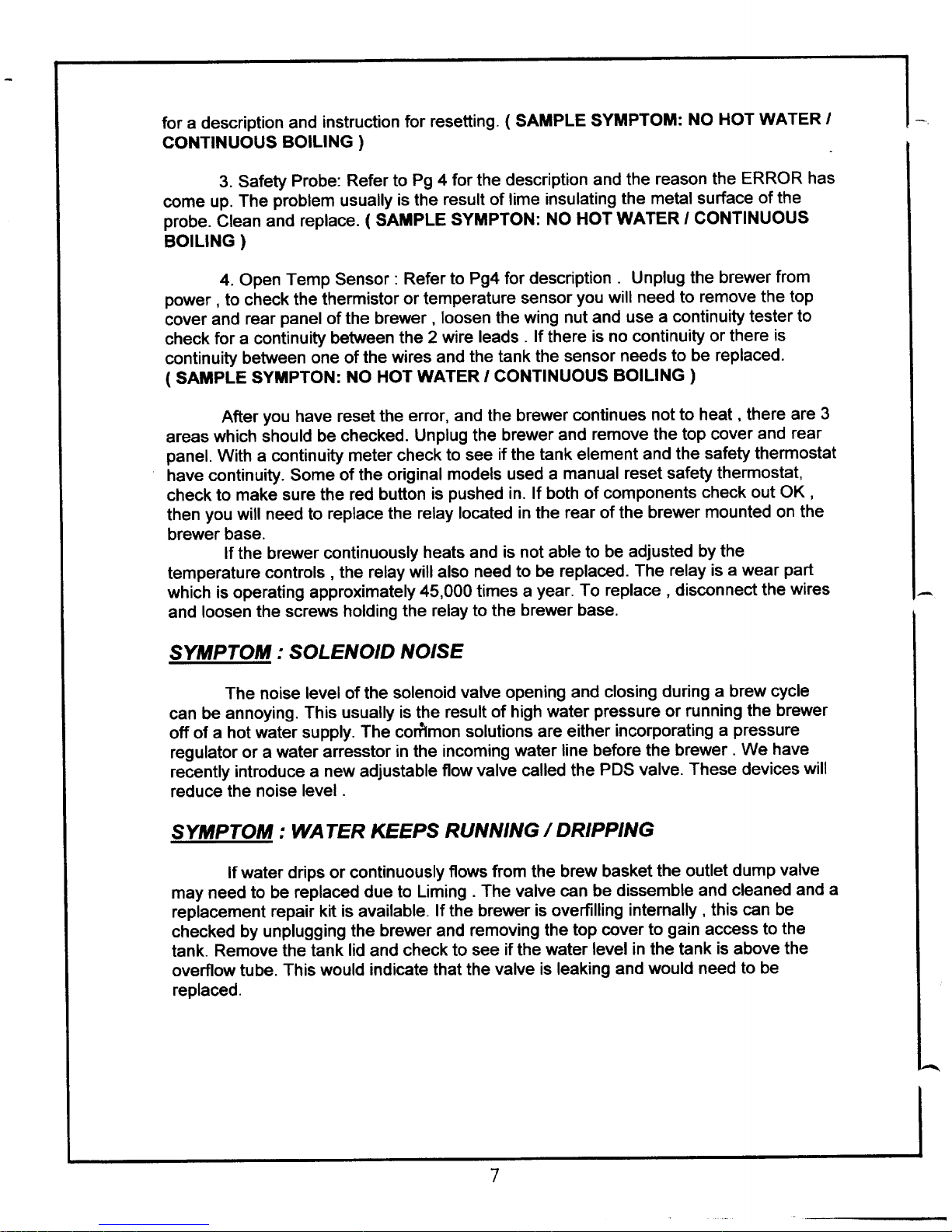 for a description and instruction for resetting. ( SAMPLE SYMPTOM: NO HOT WATER / CONTINUOUS BOILING )

3. Safety Probe: Refer to Pg 4 for the description and the reason the ERROR has come up. The problem usually is the result of lime insulating the metal surface of the probe. Clean and replace. ( SAMPLE SYMPTON: NO HOT WATER / CONTINUOUS BOILING )

4. Open Temp Sensor : Refer to Pg4 for description . Unplug the brewer from power , to check the thermistor or temperature sensor you will need to remove the top cover and rear panel of the brewer , loosen the wing nut and use a continuity tester to check for a continuity between the 2 wire leads . If there is no continuity or there is continuity between one of the wires and the tank the sensor needs to be replaced. ( SAMPLE SYMPTON: NO HOT WATER / CONTINUOUS BOILING )

After you have reset the error, and the brewer continues not to heat , there are 3 areas which should be checked. Unplug the brewer and remove the top cover and rear panel. With a continuity meter check to see if the tank element and the safety thermostat have continuity. Some of the original models used a manual reset safety thermostat, check to make sure the red button is pushed in. If both of components check out OK , then you will need to replace the relay located in the rear of the brewer mounted on the brewer base.

If the brewer continuously heats and is not able to be adjusted by the temperature controls , the relay will also need to be replaced. The relay is a wear part which is operating approximately 45,000 times a year. To replace , disconnect the wires and loosen the screws holding the relay to the brewer base.

SYMPTOM : SOLENOID NOISE

The noise level of the solenoid valve opening and closing during a brew cycle can be annoying. This usually is the result of high water pressure or running the brewer off of a hot water supply. The common solutions are either incorporating a pressure regulator or a water arresstor in the incoming water line before the brewer . We have recently introduce a new adjustable flow valve called the PDS valve. These devices will reduce the noise level .

SYMPTOM : WATER KEEPS RUNNING / DRIPPING

If water drips or continuously flows from the brew basket the outlet dump valve may need to be replaced due to Liming . The valve can be dissemble and cleaned and a replacement repair kit is available. If the brewer is overfilling internally , this can be checked by unplugging the brewer and removing the top cover to gain access to the tank. Remove the tank lid and check to see if the water level in the tank is above the overflow tube. This would indicate that the valve is leaking and would need to be replaced.

7